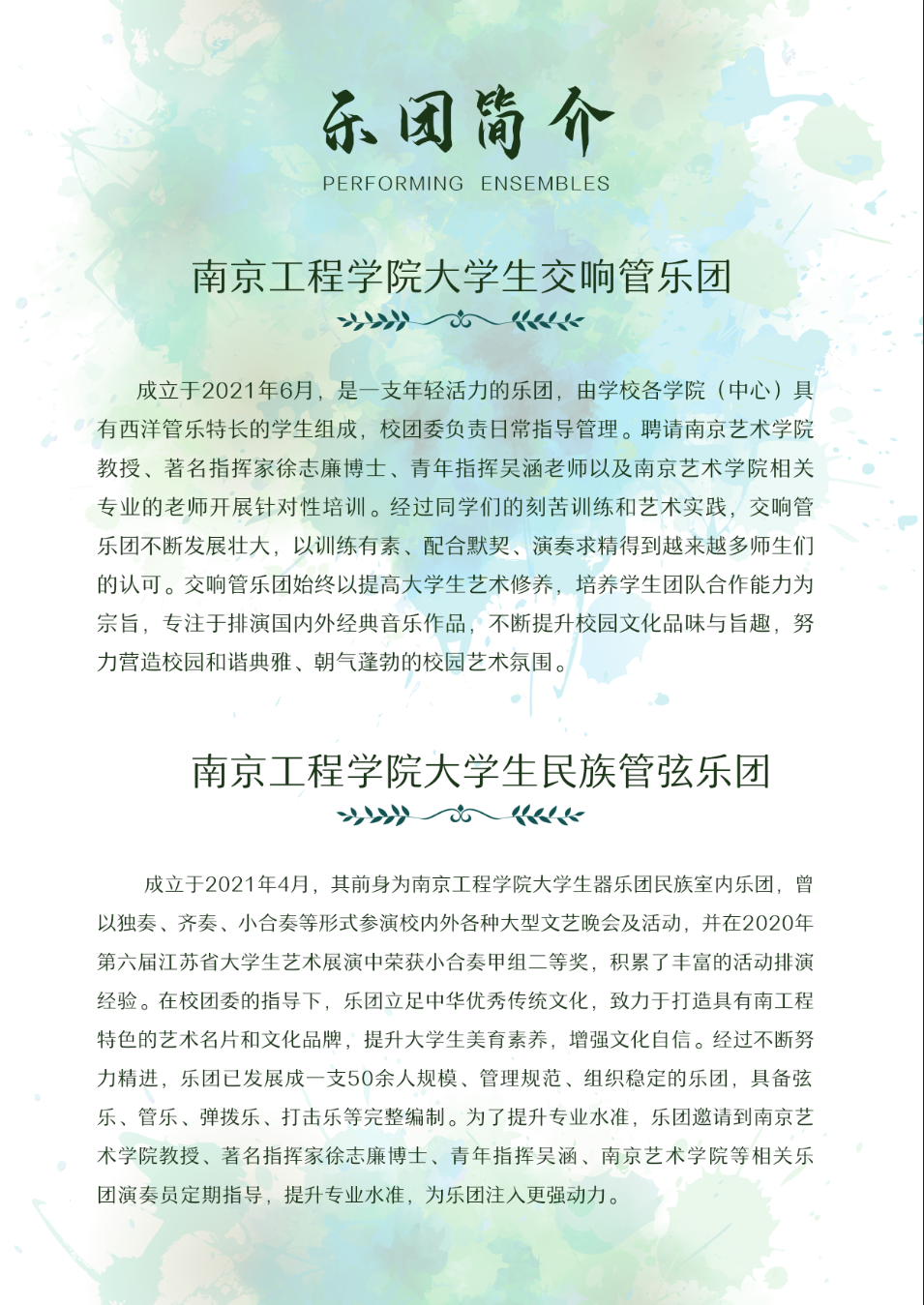 乐团简介

PERFORMING ENSEMBLES

南京工程学院大学生交响管乐团

成立于2021年6月，是一支年轻活力的乐团，由学校各学院（中心）具有西洋管乐特长的学生组成，校团委负责日常指导管理。聘请南京艺术学院教授、著名指挥家徐志廉博士、青年指挥吴涵老师以及南京艺术学院相关专业的老师开展针对性培训。经过同学们的刻苦训练和艺术实践，交响管乐团不断发展壮大，以训练有素、配合默契、演奏求精得到越来越多师生们的认可。交响管乐团始终以提高大学生艺术修养，培养学生团队合作能力为宗旨，专注于排演国内外经典音乐作品，不断提升校园文化品味与旨趣，努力营造校园和谐典雅、朝气蓬勃的校园艺术氛围。

南京工程学院大学生民族管弦乐团

成立于2021年4月，其前身为南京工程学院大学生器乐团民族室内乐团，曾以独奏、齐奏、小合奏等形式参演校内外各种大型文艺晚会及活动，并在2020年第六届江苏省大学生艺术展演中荣获小合奏甲组二等奖，积累了丰富的活动排演经验。在校团委的指导下，乐团立足中华优秀传统文化，致力于打造具有南工程特色的艺术名片和文化品牌，提升大学生美育素养，增强文化自信。经过不断努力精进，乐团已发展成一支50余人规模、管理规范、组织稳定的乐团，具备弦乐、管乐、弹拨乐、打击乐等完整编制。为了提升专业水准，乐团邀请到南京艺术学院教授、著名指挥家徐志廉博士、青年指挥吴涵、南京艺术学院等相关乐团演奏员定期指导，提升专业水准，为乐团注入更强动力。